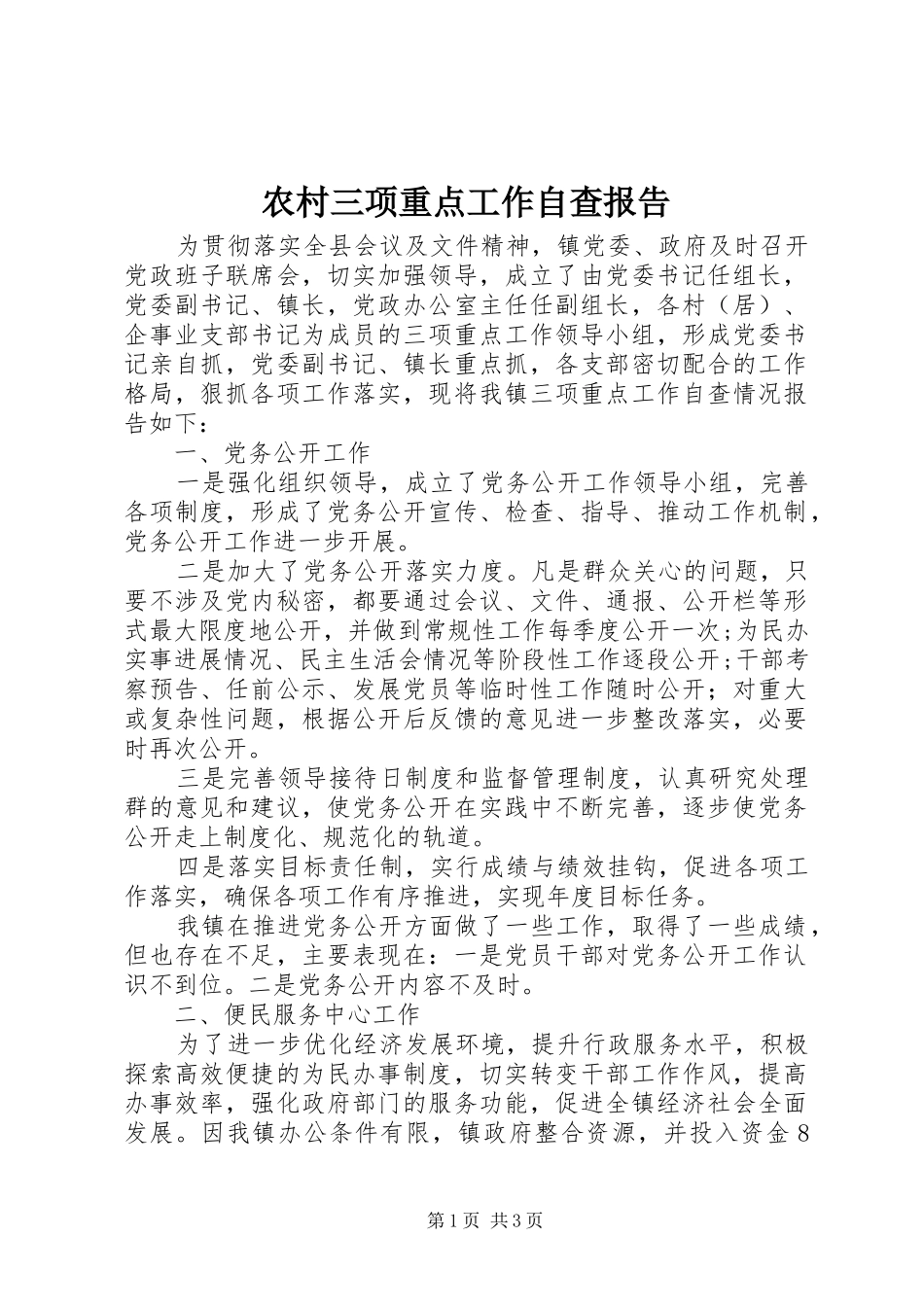 农村三项重点工作自查报告

为贯彻落实全县会议及文件精神，镇党委、政府及时召开党政班子联席会，切实加强领导，成立了由党委书记任组长，党委副书记、镇长，党政办公室主任任副组长，各村（居）、企事业支部书记为成员的三项重点工作领导小组，形成党委书记亲自抓，党委副书记、镇长重点抓，各支部密切配合的工作格局，狠抓各项工作落实，现将我镇三项重点工作自查情况报告如下：

一、党务公开工作

一是强化组织领导，成立了党务公开工作领导小组，完善各项制度，形成了党务公开宣传、检查、指导、推动工作机制，党务公开工作进一步开展。

二是加大了党务公开落实力度。凡是群众关心的问题，只要不涉及党内秘密，都要通过会议、文件、通报、公开栏等形式最大限度地公开，并做到常规性工作每季度公开一次；为民办实事进展情况、民主生活会情况等阶段性工作逐段公开；干部考察预告、任前公示、发展党员等临时性工作随时公开；对重大或复杂性问题，根据公开后反馈的意见进一步整改落实，必要时再次公开。

三是完善领导接待日制度和监督管理制度，认真研究处理群的意见和建议，使党务公开在实践中不断完善，逐步使党务公开走上制度化、规范化的轨道。

四是落实目标责任制，实行成绩与绩效挂钩，促进各项工作落实，确保各项工作有序推进，实现年度目标任务。

我镇在推进党务公开方面做了一些工作，取得了一些成绩，但也存在不足，主要表现在：一是党员干部对党务公开工作认识不到位。二是党务公开内容不及时。

二、便民服务中心工作

为了进一步优化经济发展环境，提升行政服务水平，积极探索高效便捷的为民办事制度，切实转变干部工作作风，提高办事效率，强化政府部门的服务功能，促进全镇经济社会全面发展。因我镇办公条件有限，镇政府整合资源，并投入资金8

第1页 共3页